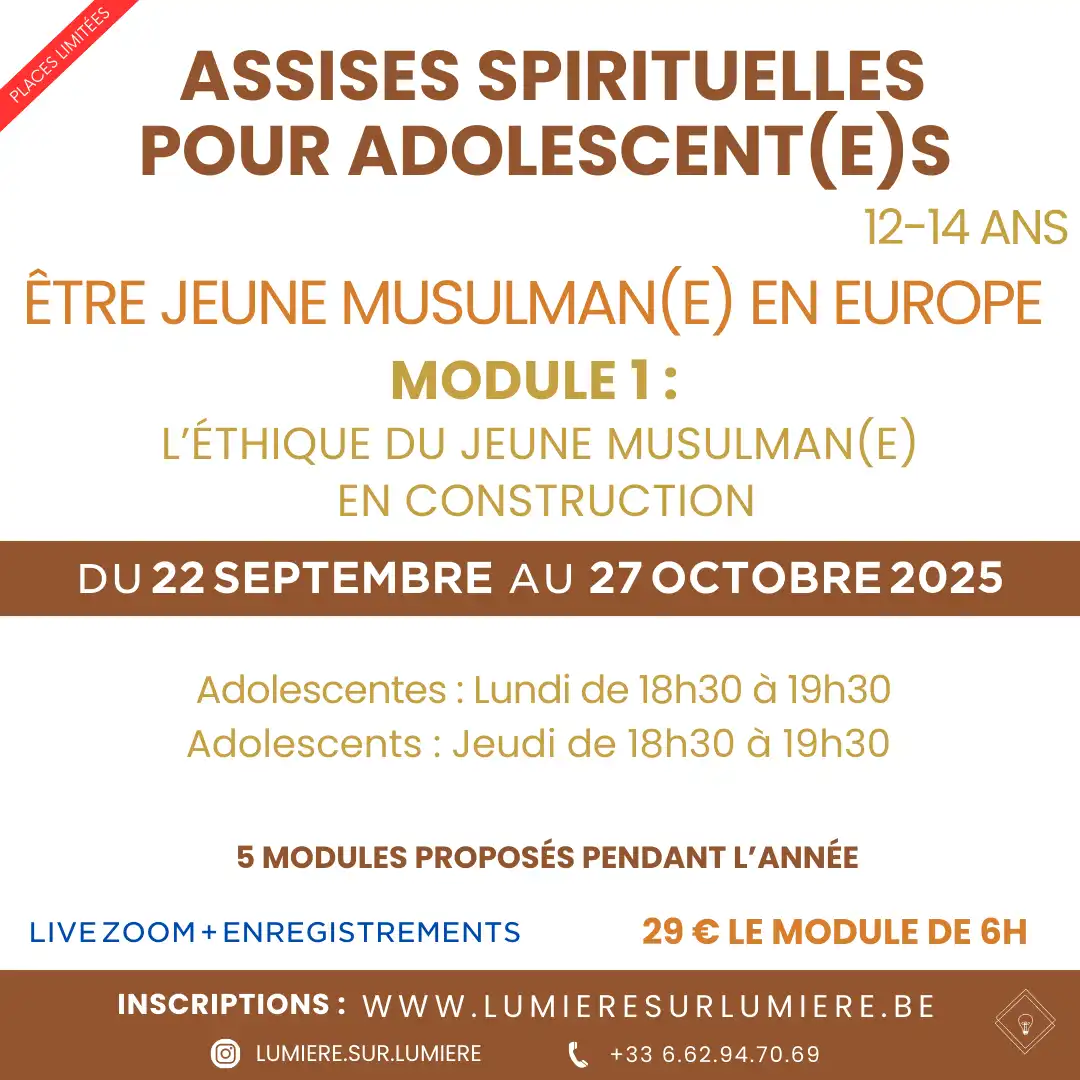 PLACES LIMITÉES

ASSISES SPIRITUELLES POUR ADOLESCENT(E)S

12-14 ANS

ÊTRE JEUNE MUSULMAN(E) EN EUROPE

MODULE 1 :

L'ÉTHIQUE DU JEUNE MUSULMAN(E) EN CONSTRUCTION

DU 22 SEPTEMBRE AU 27 OCTOBRE 2025

Adolescentes : Lundi de 18h30 à 19h30
Adolescents : Jeudi de 18h30 à 19h30

5 MODULES PROPOSÉS PENDANT L'ANNÉE

LIVE ZOOM + ENREGISTREMENTS

29 € LE MODULE DE 6H

INSCRIPTIONS : WWW.LUMIERESURLUMIERE.BE

LUMIERE.SUR.LUMIERE

+33 6.62.94.70.69